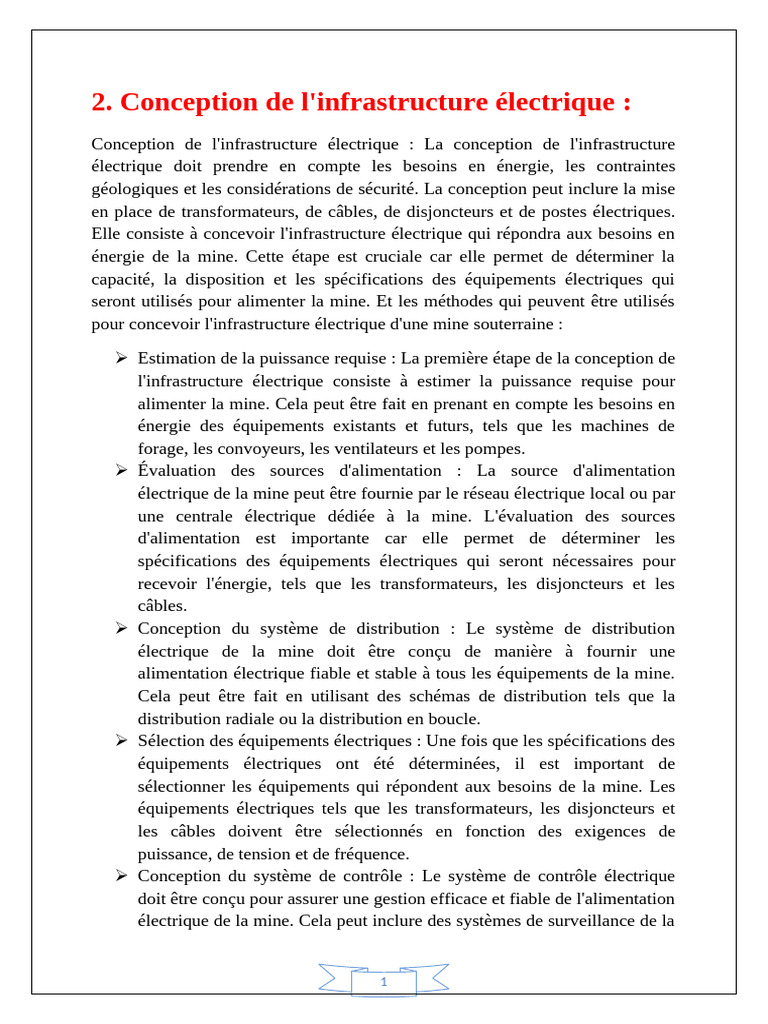 2. Conception de l'infrastructure électrique :

Conception de l'infrastructure électrique : La conception de l'infrastructure électrique doit prendre en compte les besoins en énergie, les contraintes géologiques et les considérations de sécurité. La conception peut inclure la mise en place de transformateurs, de câbles, de disjoncteurs et de postes électriques. Elle consiste à concevoir l'infrastructure électrique qui répondra aux besoins en énergie de la mine. Cette étape est cruciale car elle permet de déterminer la capacité, la disposition et les spécifications des équipements électriques qui seront utilisés pour alimenter la mine. Et les méthodes qui peuvent être utilisés pour concevoir l'infrastructure électrique d'une mine souterraine :

➢ Estimation de la puissance requise : La première étape de la conception de l'infrastructure électrique consiste à estimer la puissance requise pour alimenter la mine. Cela peut être fait en prenant en compte les besoins en énergie des équipements existants et futurs, tels que les machines de forage, les convoyeurs, les ventilateurs et les pompes.
➢ Évaluation des sources d'alimentation : La source d'alimentation électrique de la mine peut être fournie par le réseau électrique local ou par une centrale électrique dédiée à la mine. L'évaluation des sources d'alimentation est importante car elle permet de déterminer les spécifications des équipements électriques qui seront nécessaires pour recevoir l'énergie, tels que les transformateurs, les disjoncteurs et les câbles.
➢ Conception du système de distribution : Le système de distribution électrique de la mine doit être conçu de manière à fournir une alimentation électrique fiable et stable à tous les équipements de la mine. Cela peut être fait en utilisant des schémas de distribution tels que la distribution radiale ou la distribution en boucle.
➢ Sélection des équipements électriques : Une fois que les spécifications des équipements électriques ont été déterminées, il est important de sélectionner les équipements qui répondent aux besoins de la mine. Les équipements électriques tels que les transformateurs, les disjoncteurs et les câbles doivent être sélectionnés en fonction des exigences de puissance, de tension et de fréquence.
➢ Conception du système de contrôle : Le système de contrôle électrique doit être conçu pour assurer une gestion efficace et fiable de l'alimentation électrique de la mine. Cela peut inclure des systèmes de surveillance de la

1